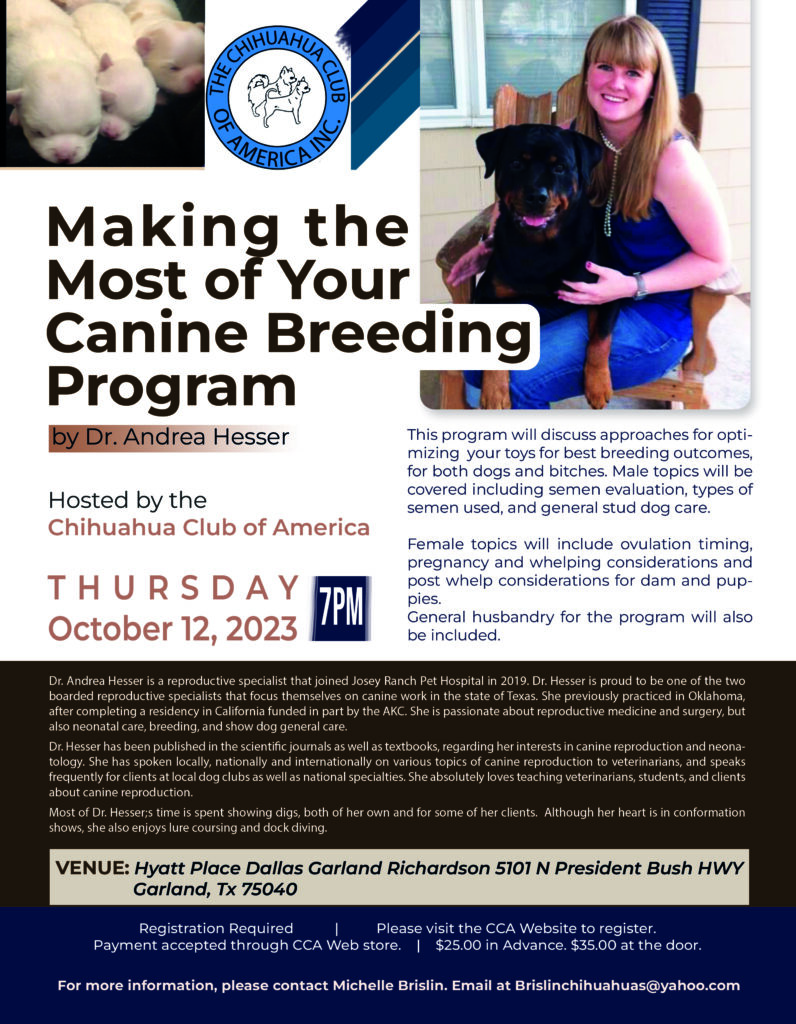 THE CHIHUAHUA CLUB OF AMERICA INC.

Making the Most of Your Canine Breeding Program

by Dr. Andrea Hesser

Hosted by the
Chihuahua Club of America

THURSDAY
October 12, 2023

7PM

This program will discuss approaches for optimizing your toys for best breeding outcomes, for both dogs and bitches. Male topics will be covered including semen evaluation, types of semen used, and general stud dog care.

Female topics will include ovulation timing, pregnancy and whelping considerations and post whelp considerations for dam and puppies.
General husbandry for the program will also be included.

Dr. Andrea Hesser is a reproductive specialist that joined Josey Ranch Pet Hospital in 2019. Dr. Hesser is proud to be one of the two boarded reproductive specialists that focus themselves on canine work in the state of Texas. She previously practiced in Oklahoma, after completing a residency in California funded in part by the AKC. She is passionate about reproductive medicine and surgery, but also neonatal care, breeding, and show dog general care.

Dr. Hesser has been published in the scientific journals as well as textbooks, regarding her interests in canine reproduction and neonatology. She has spoken locally, nationally and internationally on various topics of canine reproduction to veterinarians, and speaks frequently for clients at local dog clubs as well as national specialties. She absolutely loves teaching veterinarians, students, and clients about canine reproduction.

Most of Dr. Hesser;s time is spent showing digs, both of her own and for some of her clients. Although her heart is in conformation shows, she also enjoys lure coursing and dock diving.

VENUE: Hyatt Place Dallas Garland Richardson 5101 N President Bush HWY Garland, Tx 75040

Registration Required | Please visit the CCA Website to register.
Payment accepted through CCA Web store. | $25.00 in Advance. $35.00 at the door.

For more information, please contact Michelle Brislin. Email at Brislinchihuahuas@yahoo.com